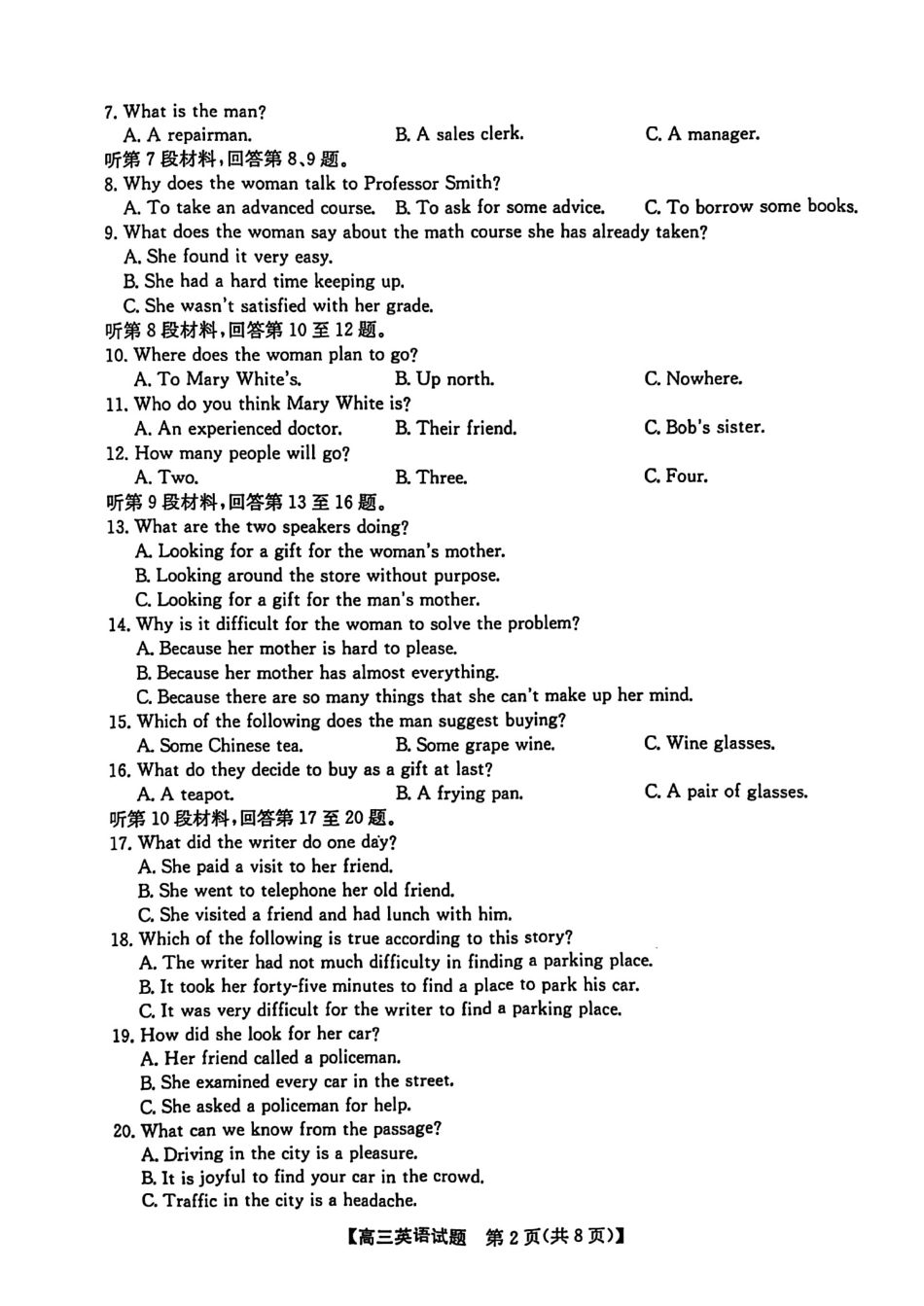 7. What is the man?
A. A repairman.
B. A sales clerk.
C. A manager.
听第 7 段材料，回答第 8、9 题。
8. Why does the woman talk to Professor Smith?
A. To take an advanced course.
B. To ask for some advice.
C. To borrow some books.
9. What does the woman say about the math course she has already taken?
A. She found it very easy.
B. She had a hard time keeping up.
C. She wasn't satisfied with her grade.
听第 8 段材料，回答第 10 至 12 题。
10. Where does the woman plan to go?
A. To Mary White's.
B. Up north.
C. Nowhere.
11. Who do you think Mary White is?
A. An experienced doctor.
B. Their friend.
C. Bob's sister.
12. How many people will go?
A. Two.
B. Three.
C. Four.
听第 9 段材料，回答第 13 至 16 题。
13. What are the two speakers doing?
A. Looking for a gift for the woman's mother.
B. Looking around the store without purpose.
C. Looking for a gift for the man's mother.
14. Why is it difficult for the woman to solve the problem?
A. Because her mother is hard to please.
B. Because her mother has almost everything.
C. Because there are so many things that she can't make up her mind.
15. Which of the following does the man suggest buying?
A. Some Chinese tea.
B. Some grape wine.
C. Wine glasses.
16. What do they decide to buy as a gift at last?
A. A teapot.
B. A frying pan.
C. A pair of glasses.
听第 10 段材料，回答第 17 至 20 题。
17. What did the writer do one day?
A. She paid a visit to her friend.
B. She went to telephone her old friend.
C. She visited a friend and had lunch with him.
18. Which of the following is true according to this story?
A. The writer had not much difficulty in finding a parking place.
B. It took her forty-five minutes to find a place to park his car.
C. It was very difficult for the writer to find a parking place.
19. How did she look for her car?
A. Her friend called a policeman.
B. She examined every car in the street.
C. She asked a policeman for help.
20. What can we know from the passage?
A. Driving in the city is a pleasure.
B. It is joyful to find your car in the crowd.
C. Traffic in the city is a headache.

【高三英语试题 第 2 页(共 8 页)】